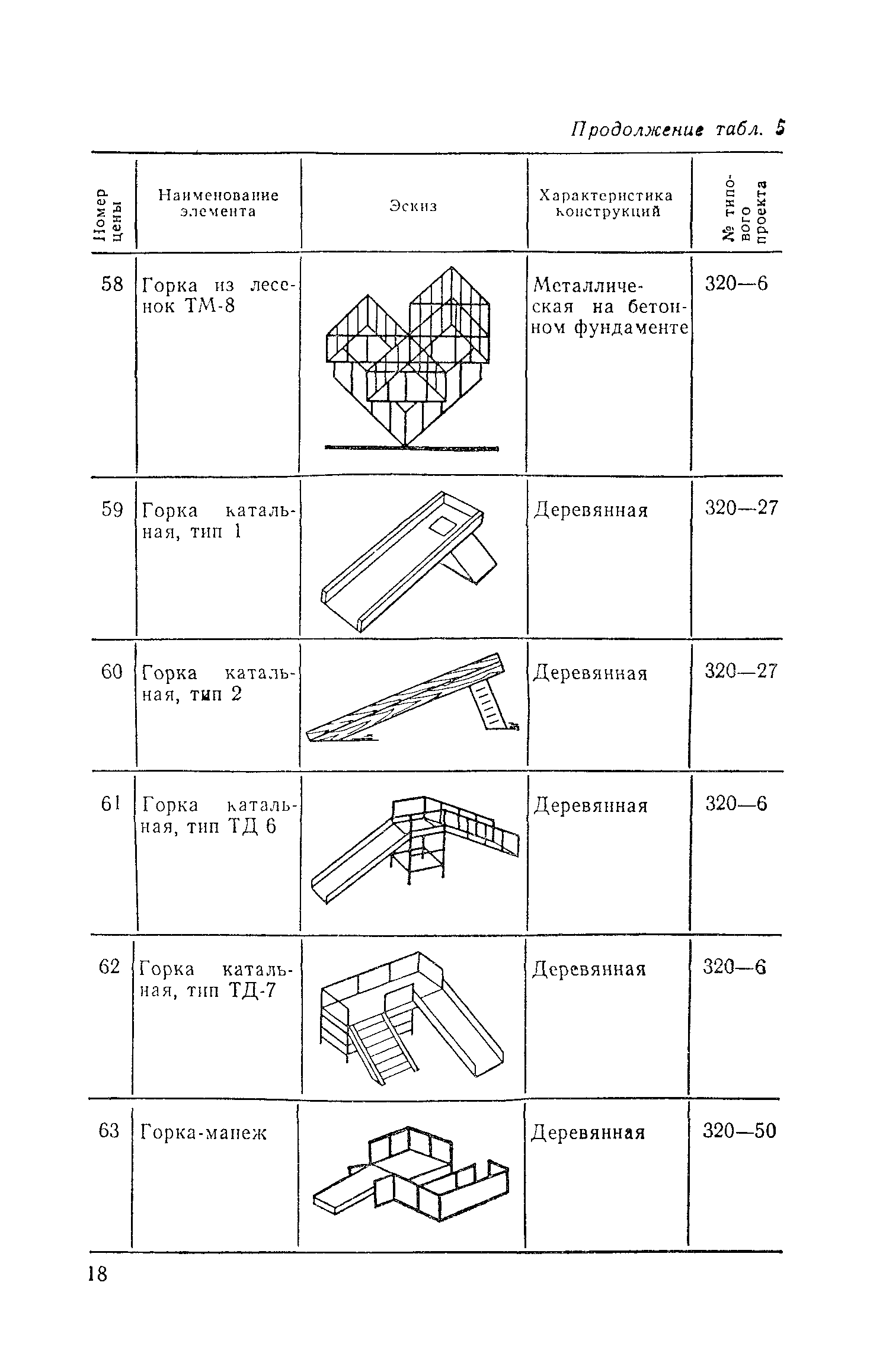 Продолжение табл. 5

| Номер цены | Наименование элемента | Эскиз | Характеристика конструкций | № типового проекта |
|---|---|---|---|---|
| 58 | Горка из лесенок ТМ-8 | | Металлическая на бетонном фундаменте | 320—6 |
| 59 | Горка катальная, тип 1 | | Деревянная | 320—27 |
| 60 | Горка катальная, тип 2 | | Деревянная | 320—27 |
| 61 | Горка катальная, тип ТД 6 | | Деревянная | 320—6 |
| 62 | Горка катальная, тип ТД-7 | | Деревянная | 320—6 |
| 63 | Горка-манеж | | Деревянная | 320—50 |

18